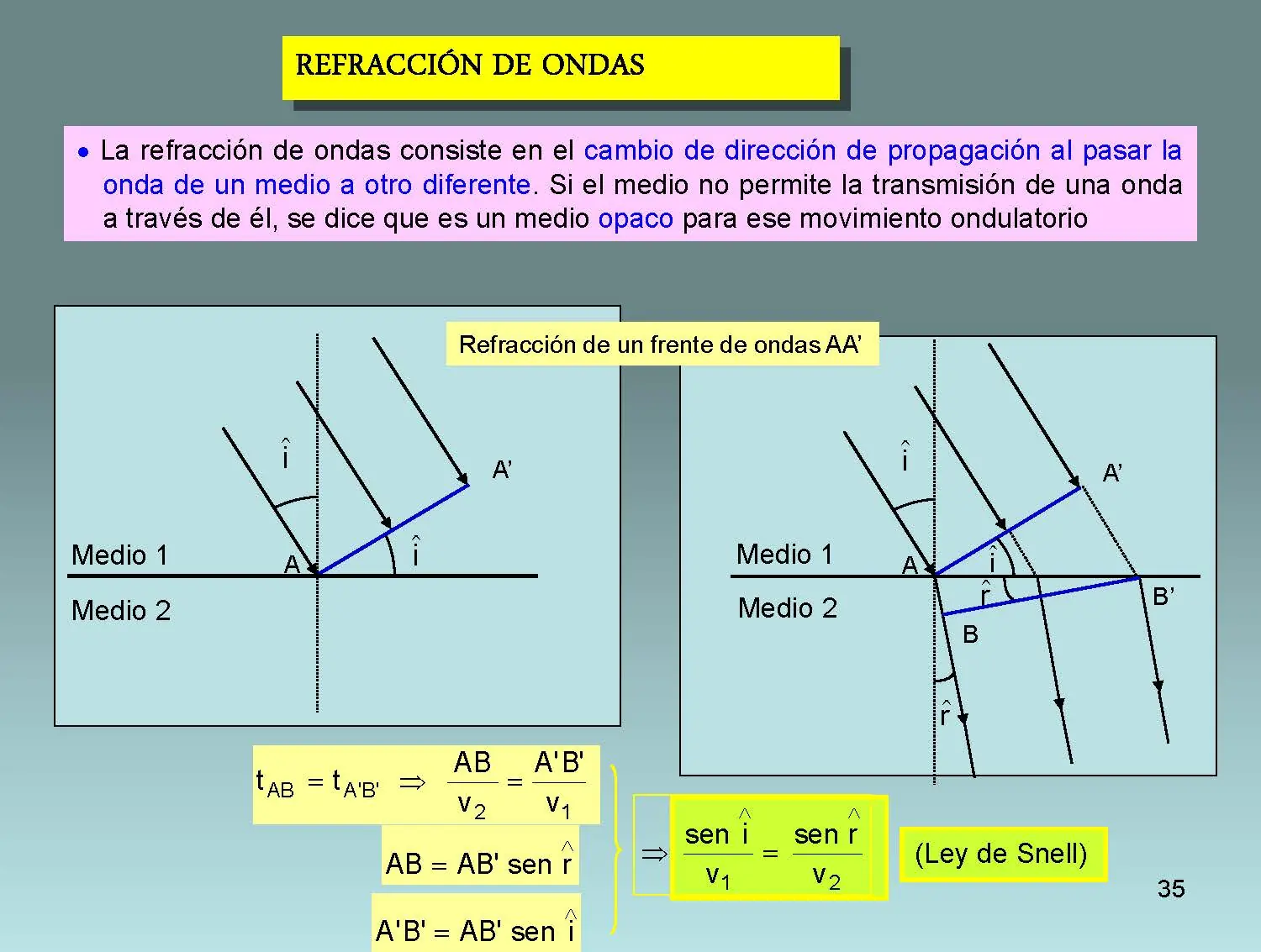 REFRACCIÓN DE ONDAS

• La refracción de ondas consiste en el cambio de dirección de propagación al pasar la onda de un medio a otro diferente. Si el medio no permite la transmisión de una onda a través de él, se dice que es un medio opaco para ese movimiento ondulatorio

Refracción de un frente de ondas AA'

$\hat{i}$

A'

Medio 1

A

$\hat{i}$

Medio 2

$\hat{i}$

A'

Medio 1

A

$\hat{i}$

$\hat{r}$

B'

Medio 2

B

$\hat{r}$

$t_{AB} = t_{A'B'} \Rightarrow \frac{AB}{v_2} = \frac{A'B'}{v_1}$

$AB = AB' \text{ sen } \hat{r}$

$A'B' = AB' \text{ sen } \hat{i}$

$\Rightarrow \frac{\text{sen } \hat{i}}{v_1} = \frac{\text{sen } \hat{r}}{v_2}$

(Ley de Snell)

35